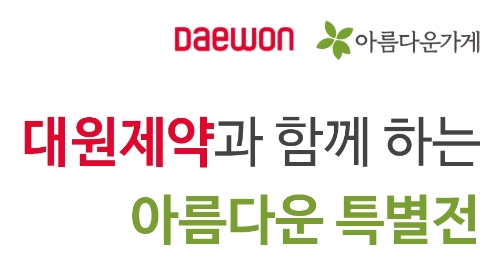 Daewon 아름다운가게

대원제약과 함께 하는
아름다운 특별전